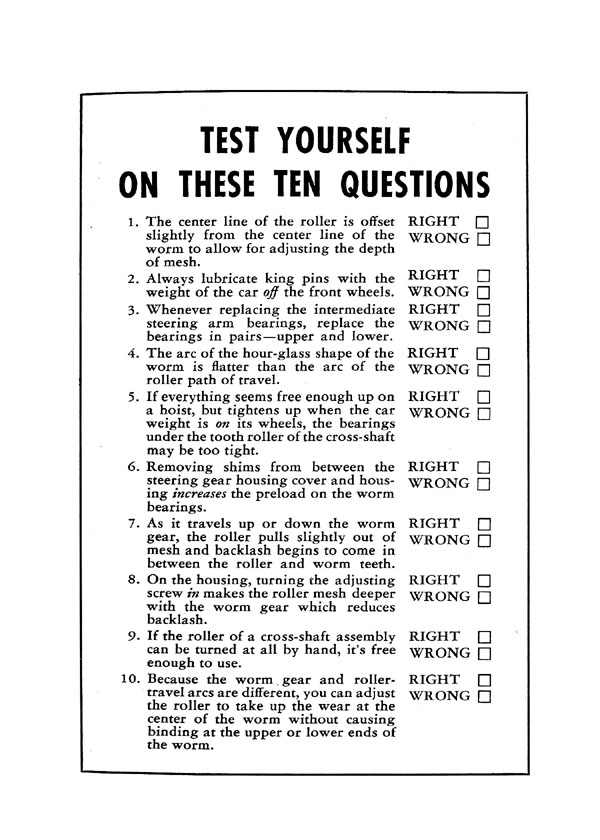 TEST YOURSELF
ON THESE TEN QUESTIONS

1. The center line of the roller is offset slightly from the center line of the worm to allow for adjusting the depth of mesh.
RIGHT ☐
WRONG ☐

2. Always lubricate king pins with the weight of the car off the front wheels.
RIGHT ☐
WRONG ☐

3. Whenever replacing the intermediate steering arm bearings, replace the bearings in pairs—upper and lower.
RIGHT ☐
WRONG ☐

4. The arc of the hour-glass shape of the worm is flatter than the arc of the roller path of travel.
RIGHT ☐
WRONG ☐

5. If everything seems free enough up on a hoist, but tightens up when the car weight is on its wheels, the bearings under the tooth roller of the cross-shaft may be too tight.
RIGHT ☐
WRONG ☐

6. Removing shims from between the steering gear housing cover and housing increases the preload on the worm bearings.
RIGHT ☐
WRONG ☐

7. As it travels up or down the worm gear, the roller pulls slightly out of mesh and backlash begins to come in between the roller and worm teeth.
RIGHT ☐
WRONG ☐

8. On the housing, turning the adjusting screw in makes the roller mesh deeper with the worm gear which reduces backlash.
RIGHT ☐
WRONG ☐

9. If the roller of a cross-shaft assembly can be turned at all by hand, it's free enough to use.
RIGHT ☐
WRONG ☐

10. Because the worm gear and roller-travel arcs are different, you can adjust the roller to take up the wear at the center of the worm without causing binding at the upper or lower ends of the worm.
RIGHT ☐
WRONG ☐